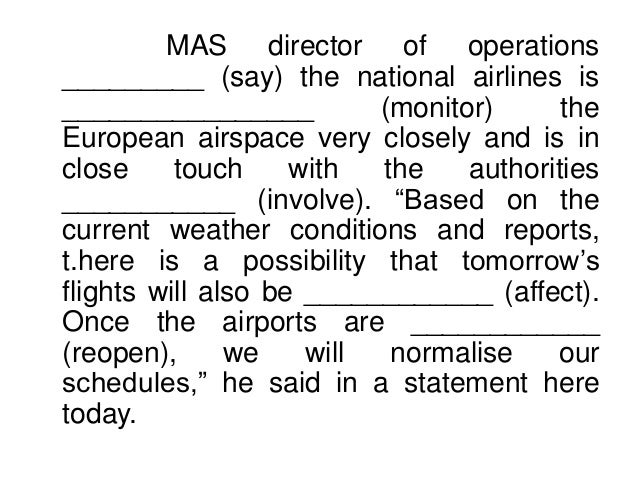 MAS director of operations _________ (say) the national airlines is ________________ (monitor) the European airspace very closely and is in close touch with the authorities ___________ (involve). “Based on the current weather conditions and reports, t.here is a possibility that tomorrow’s flights will also be ____________ (affect). Once the airports are ____________ (reopen), we will normalise our schedules,” he said in a statement here today.